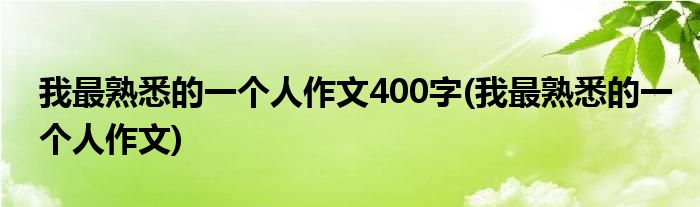 我最熟悉的一个人作文400字(我最熟悉的一个人作文)